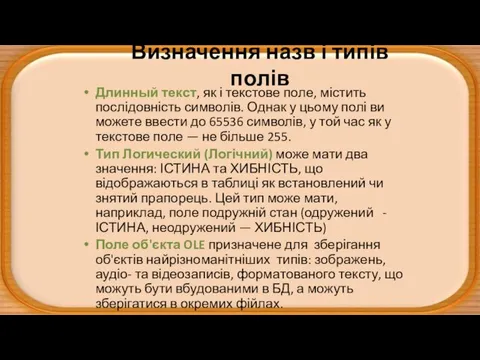 Визначення назв і типів полів

• Длинный текст, як і текстове поле, містить послідовність символів. Однак у цьому полі ви можете ввести до 65536 символів, у той час як у текстове поле — не більше 255.

• Тип Логический (Логічний) може мати два значення: ІСТИНА та ХИБНІСТЬ, що відображаються в таблиці як встановлений чи знятий прапорець. Цей тип може мати, наприклад, поле подружній стан (одружений - ІСТИНА, неодружений — ХИБНІСТЬ)

• Поле об'єкта OLE призначене для зберігання об'єктів найрізноманітніших типів: зображень, аудіо- та відеозаписів, форматованого тексту, що можуть бути вбудованими в БД, а можуть зберігатися в окремих фійлах.